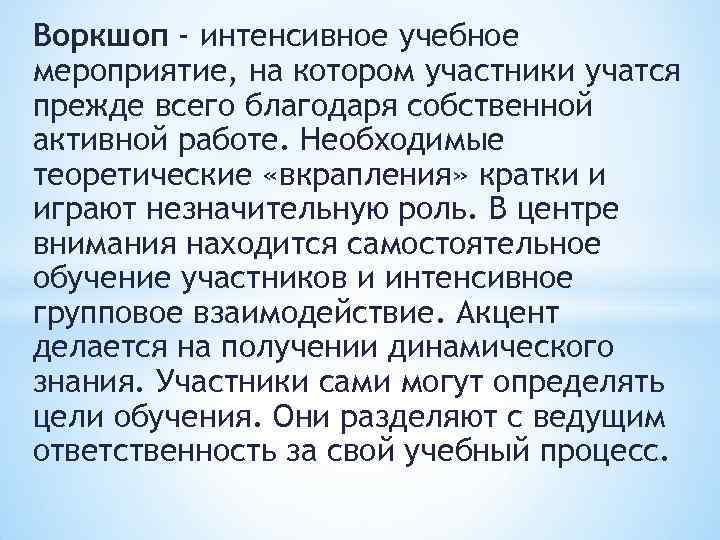 Воркшоп - интенсивное учебное мероприятие, на котором участники учатся прежде всего благодаря собственной активной работе. Необходимые теоретические «вкрапления» кратки и играют незначительную роль. В центре внимания находится самостоятельное обучение участников и интенсивное групповое взаимодействие. Акцент делается на получении динамического знания. Участники сами могут определять цели обучения. Они разделяют с ведущим ответственность за свой учебный процесс.